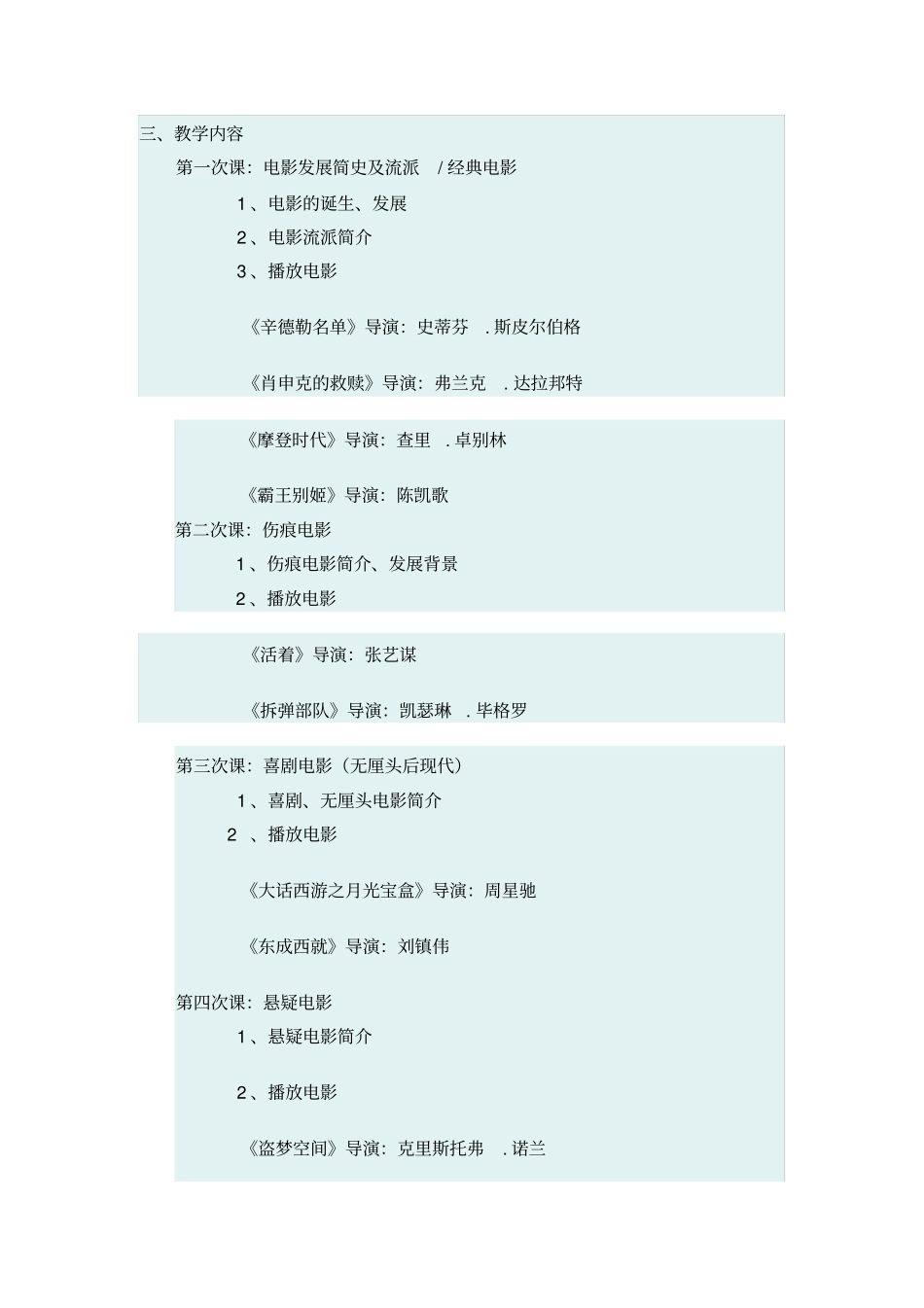 三、教学内容

第一次课：电影发展简史及流派 / 经典电影

1、电影的诞生、发展

2、电影流派简介

3、播放电影

《辛德勒名单》导演：史蒂芬 . 斯皮尔伯格

《肖申克的救赎》导演：弗兰克 . 达拉邦特

《摩登时代》导演：查里 . 卓别林

《霸王别姬》导演：陈凯歌

第二次课：伤痕电影

1、伤痕电影简介、发展背景

2、播放电影

《活着》导演：张艺谋

《拆弹部队》导演：凯瑟琳 . 毕格罗

第三次课：喜剧电影（无厘头后现代）

1、喜剧、无厘头电影简介

2 、播放电影

《大话西游之月光宝盒》导演：周星驰

《东成西就》导演：刘镇伟

第四次课：悬疑电影

1、悬疑电影简介

2、播放电影

《盗梦空间》导演：克里斯托弗 . 诺兰